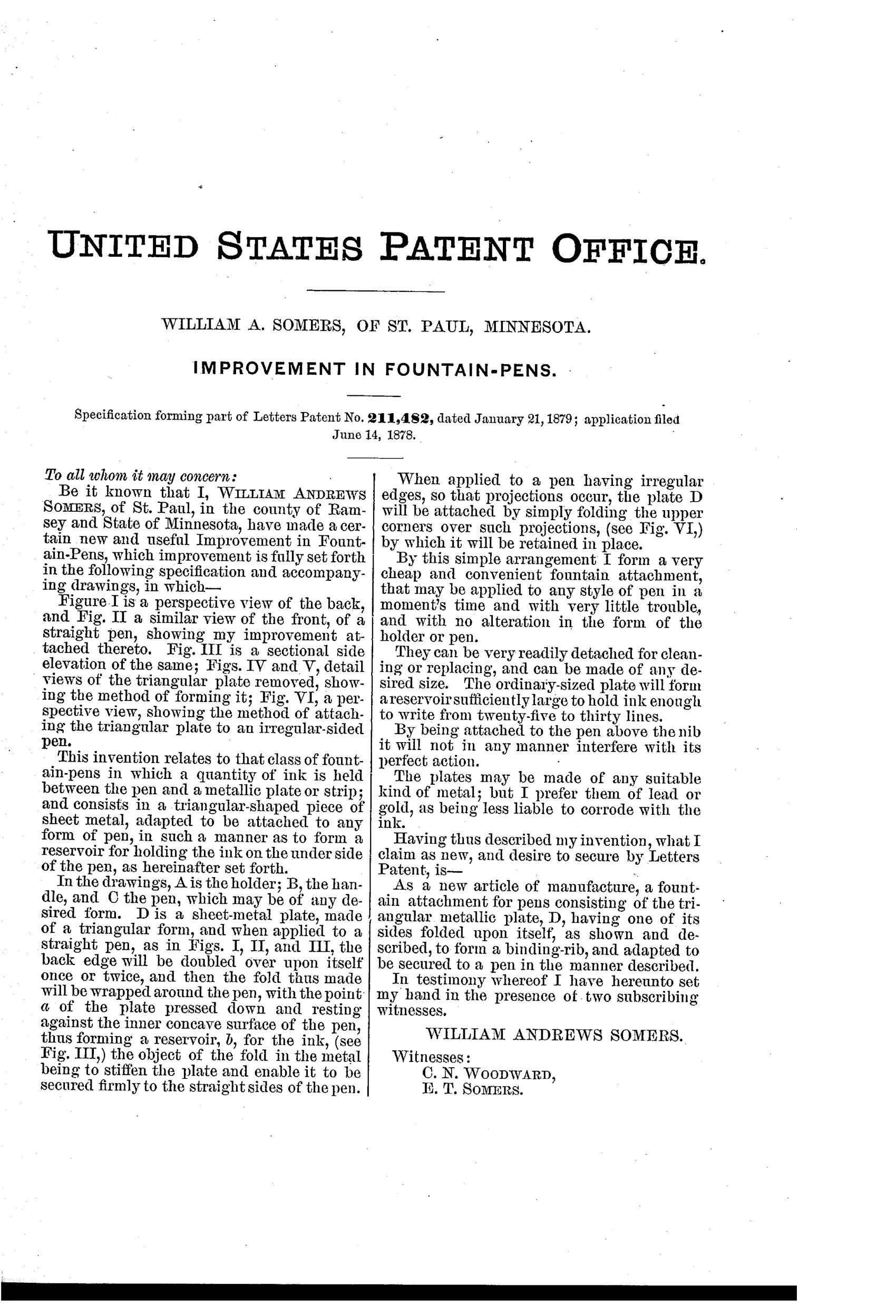 UNITED STATES PATENT OFFICE.

WILLIAM A. SOMERS, OF ST. PAUL, MINNESOTA.

IMPROVEMENT IN FOUNTAIN-PENS.

Specification forming part of Letters Patent No. 211,482, dated January 21, 1879; application filed June 14, 1878.

To all whom it may concern:

Be it known that I, WILLIAM ANDREWS SOMERS, of St. Paul, in the county of Ramsey and State of Minnesota, have made a certain new and useful Improvement in Fountain-Pens, which improvement is fully set forth in the following specification and accompanying drawings, in which—

Figure I is a perspective view of the back, and Fig. II a similar view of the front, of a straight pen, showing my improvement attached thereto. Fig. III is a sectional side elevation of the same; Figs. IV and V, detail views of the triangular plate removed, showing the method of forming it; Fig. VI, a perspective view, showing the method of attaching the triangular plate to an irregular-sided pen.

This invention relates to that class of fountain-pens in which a quantity of ink is held between the pen and a metallic plate or strip; and consists in a triangular-shaped piece of sheet metal, adapted to be attached to any form of pen, in such a manner as to form a reservoir for holding the ink on the under side of the pen, as hereinafter set forth.

In the drawings, A is the holder; B, the handle, and C the pen, which may be of any desired form. D is a sheet-metal plate, made of a triangular form, and when applied to a straight pen, as in Figs. I, II, and III, the back edge will be doubled over upon itself once or twice, and then the fold thus made will be wrapped around the pen, with the point $a$ of the plate pressed down and resting against the inner concave surface of the pen, thus forming a reservoir, $b$, for the ink, (see Fig. III,) the object of the fold in the metal being to stiffen the plate and enable it to be secured firmly to the straight sides of the pen.

When applied to a pen having irregular edges, so that projections occur, the plate D will be attached by simply folding the upper corners over such projections, (see Fig. VI,) by which it will be retained in place.

By this simple arrangement I form a very cheap and convenient fountain attachment, that may be applied to any style of pen in a moment's time and with very little trouble, and with no alteration in the form of the holder or pen.

They can be very readily detached for cleaning or replacing, and can be made of any desired size. The ordinary-sized plate will form a reservoir sufficiently large to hold ink enough to write from twenty-five to thirty lines.

By being attached to the pen above the nib it will not in any manner interfere with its perfect action.

The plates may be made of any suitable kind of metal; but I prefer them of lead or gold, as being less liable to corrode with the ink.

Having thus described my invention, what I claim as new, and desire to secure by Letters Patent, is—

As a new article of manufacture, a fountain attachment for pens consisting of the triangular metallic plate, D, having one of its sides folded upon itself, as shown and described, to form a binding-rib, and adapted to be secured to a pen in the manner described.

In testimony whereof I have hereunto set my hand in the presence of two subscribing witnesses.

WILLIAM ANDREWS SOMERS.

Witnesses:
C. N. WOODWARD,
E. T. SOMERS.